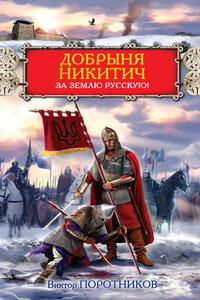 ДОБРЫНЯ НИКИТИЧ
ЗА ЗЕМЛЮ РУССКУЮ!

Виктор ПОРОТНИКОВ